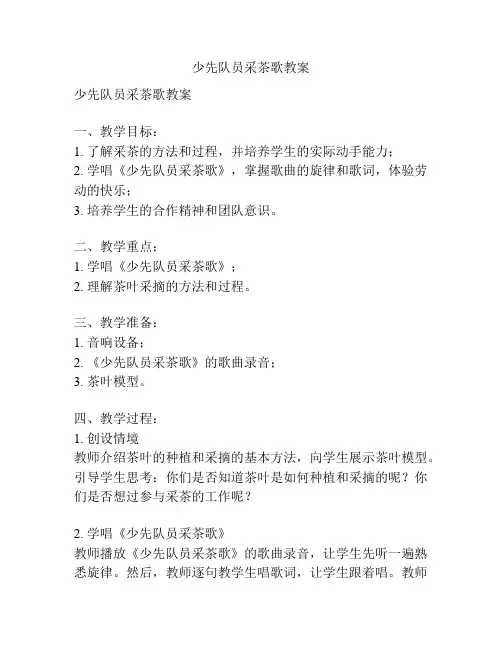 少先队员采茶歌教案

少先队员采茶歌教案

一、教学目标：
1. 了解采茶的方法和过程，并培养学生的实际动手能力；
2. 学唱《少先队员采茶歌》，掌握歌曲的旋律和歌词，体验劳动的快乐；
3. 培养学生的合作精神和团队意识。

二、教学重点：
1. 学唱《少先队员采茶歌》；
2. 理解茶叶采摘的方法和过程。

三、教学准备：
1. 音响设备；
2. 《少先队员采茶歌》的歌曲录音；
3. 茶叶模型。

四、教学过程：
1. 创设情境
教师介绍茶叶的种植和采摘的基本方法，向学生展示茶叶模型。引导学生思考：你们是否知道茶叶是如何种植和采摘的呢？你们是否想过参与采茶的工作呢？

2. 学唱《少先队员采茶歌》
教师播放《少先队员采茶歌》的歌曲录音，让学生先听一遍熟悉旋律。然后，教师逐句教学生唱歌词，让学生跟着唱。教师